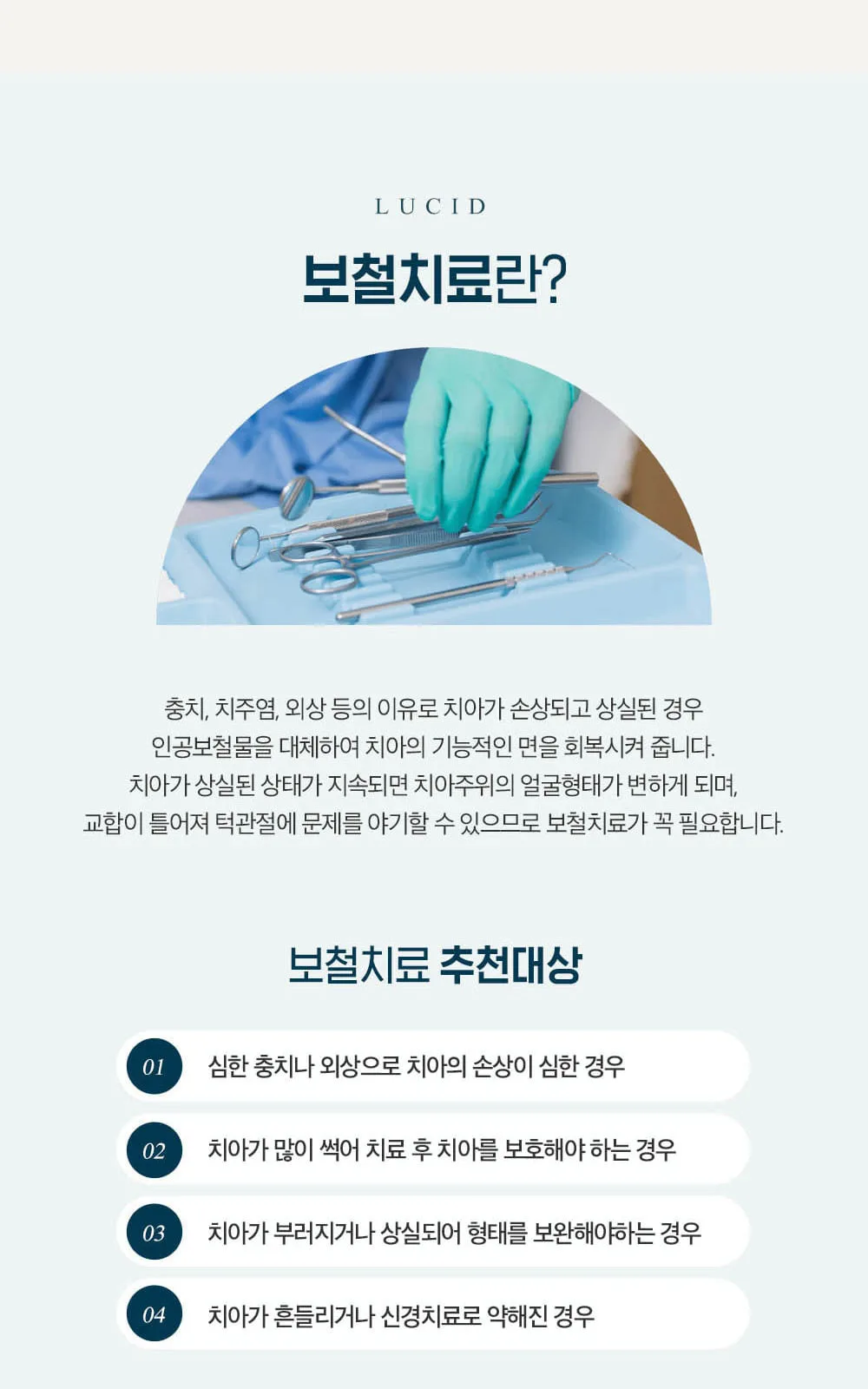 LUCID

보철치료란?

충치, 치주염, 외상 등의 이유로 치아가 손상되고 상실된 경우
인공보철물을 대체하여 치아의 기능적인 면을 회복시켜 줍니다.
치아가 상실된 상태가 지속되면 치아주위의 얼굴형태가 변하게 되며,
교합이 틀어져 턱관절에 문제를 야기할 수 있으므로 보철치료가 꼭 필요합니다.

보철치료 추천대상

01 심한 충치나 외상으로 치아의 손상이 심한 경우

02 치아가 많이 썩어 치료 후 치아를 보호해야 하는 경우

03 치아가 부러지거나 상실되어 형태를 보완해야하는 경우

04 치아가 흔들리거나 신경치료로 약해진 경우